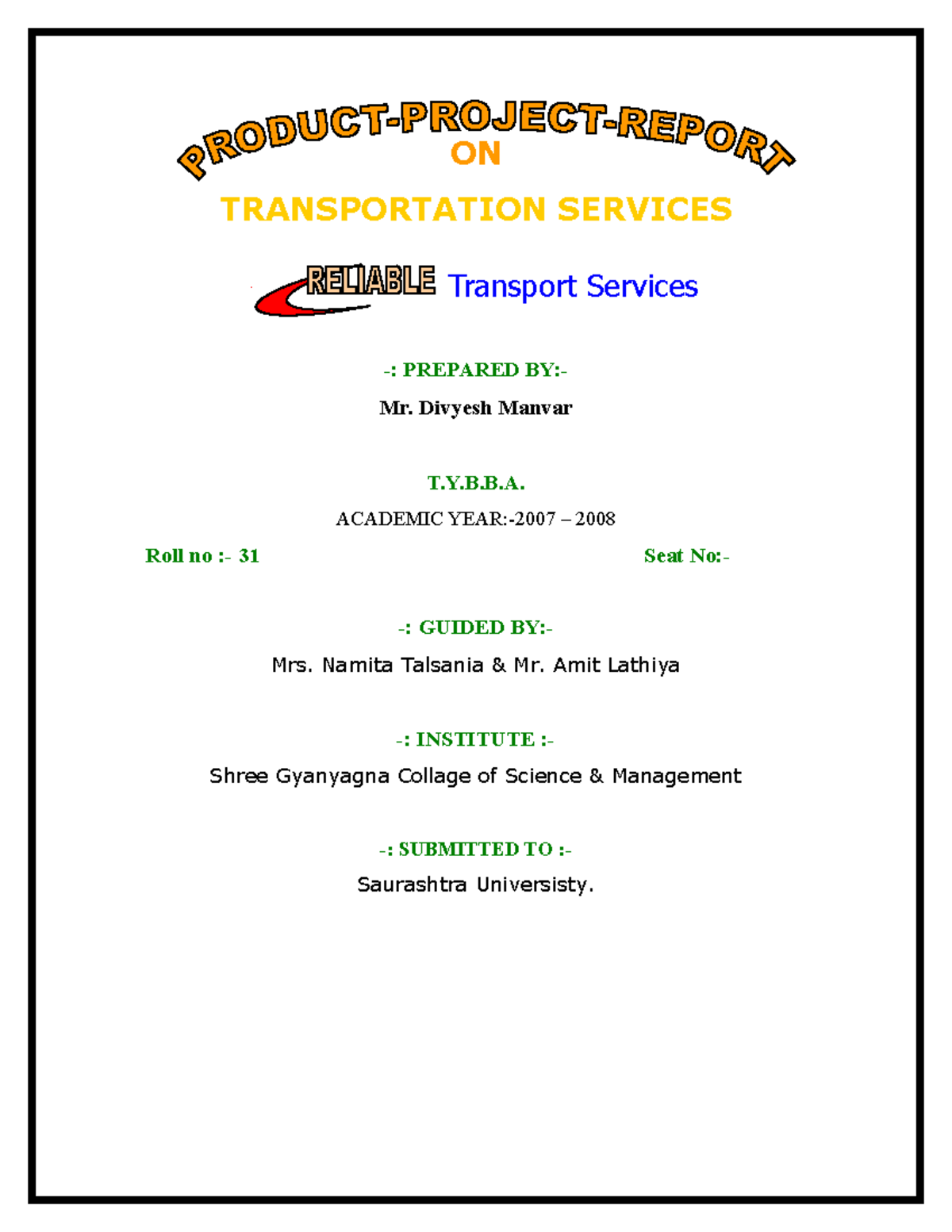 PRODUCT-PROJECT-REPORT
ON

TRANSPORTATION SERVICES

RELIABLE Transport Services

-: PREPARED BY:-

Mr. Divyesh Manvar

T.Y.B.B.A.

ACADEMIC YEAR:-2007 – 2008

Roll no :- 31

Seat No:-

-: GUIDED BY:-

Mrs. Namita Talsania & Mr. Amit Lathiya

-: INSTITUTE :-

Shree Gyanyagna Collage of Science & Management

-: SUBMITTED TO :-

Saurashtra Universisty.